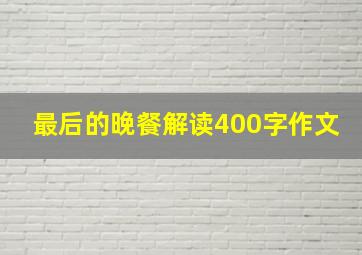 最后的晚餐解读400字作文